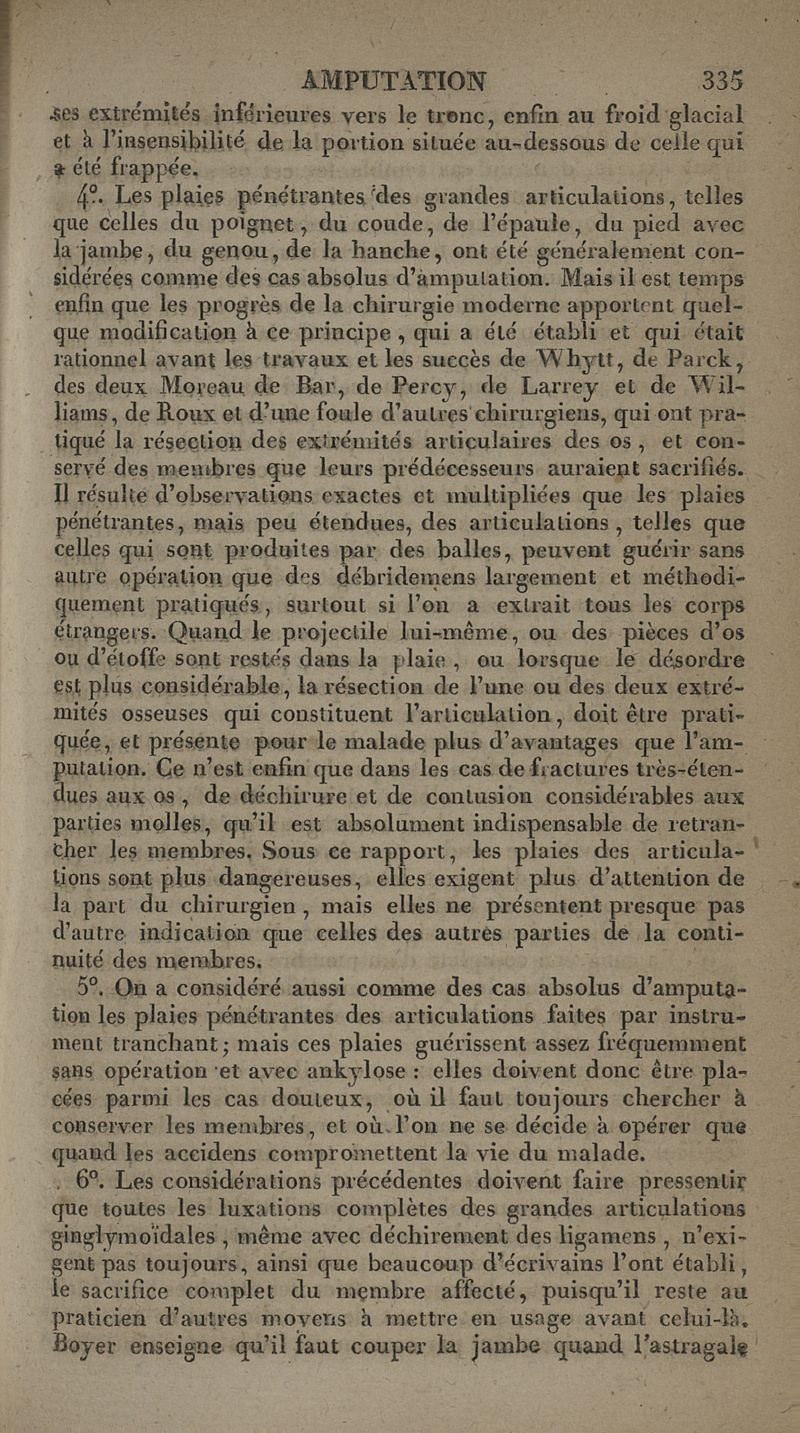 AMPUTATION 335

ses extrémités inférieures vers le tronc, enfin au froid glacial et à l'insensibilité de la portion située au-dessous de celle qui a été frappée.

4°. Les plaies pénétrantes des grandes articulations, telles que celles du poignet, du coude, de l'épaule, du pied avec la jambe, du genou, de la hanche, ont été généralement considérées comme des cas absolus d'amputation. Mais il est temps enfin que les progrès de la chirurgie moderne apportent quelque modification à ce principe, qui a été établi et qui était rationnel avant les travaux et les succès de Whytt, de Parck, des deux Moreau de Bar, de Percy, de Larrey et de Williams, de Roux et d'une foule d'autres chirurgiens, qui ont pratiqué la résection des extrémités articulaires des os, et conservé des membres que leurs prédécesseurs auraient sacrifiés. Il résulte d'observations exactes et multipliées que les plaies pénétrantes, mais peu étendues, des articulations, telles que celles qui sont produites par des balles, peuvent guérir sans autre opération que des débridemens largement et méthodiquement pratiqués, surtout si l'on a extrait tous les corps étrangers. Quand le projectile lui-même, ou des pièces d'os ou d'étoffe sont restés dans la plaie, ou lorsque le désordre est plus considérable, la résection de l'une ou des deux extrémités osseuses qui constituent l'articulation, doit être pratiquée, et présente pour le malade plus d'avantages que l'amputation. Ce n'est enfin que dans les cas de fractures très-étendues aux os, de déchirure et de contusion considérables aux parties molles, qu'il est absolument indispensable de retrancher les membres. Sous ce rapport, les plaies des articulations sont plus dangereuses, elles exigent plus d'attention de la part du chirurgien, mais elles ne présentent presque pas d'autre indication que celles des autres parties de la continuité des membres.

5°. On a considéré aussi comme des cas absolus d'amputation les plaies pénétrantes des articulations faites par instrument tranchant; mais ces plaies guérissent assez fréquemment sans opération et avec ankylose : elles doivent donc être placées parmi les cas douteux, où il faut toujours chercher à conserver les membres, et où l'on ne se décide à opérer que quand les accidens compromettent la vie du malade.

6°. Les considérations précédentes doivent faire pressentir que toutes les luxations complètes des grandes articulations ginglymoïdales, même avec déchirement des ligamens, n'exigent pas toujours, ainsi que beaucoup d'écrivains l'ont établi, le sacrifice complet du membre affecté, puisqu'il reste au praticien d'autres moyens à mettre en usage avant celui-là. Boyer enseigne qu'il faut couper la jambe quand l'astragale